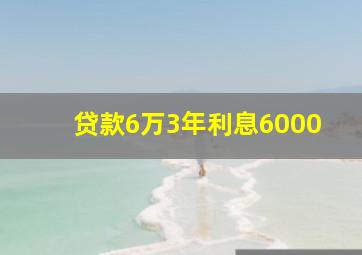 贷款6万3年利息6000